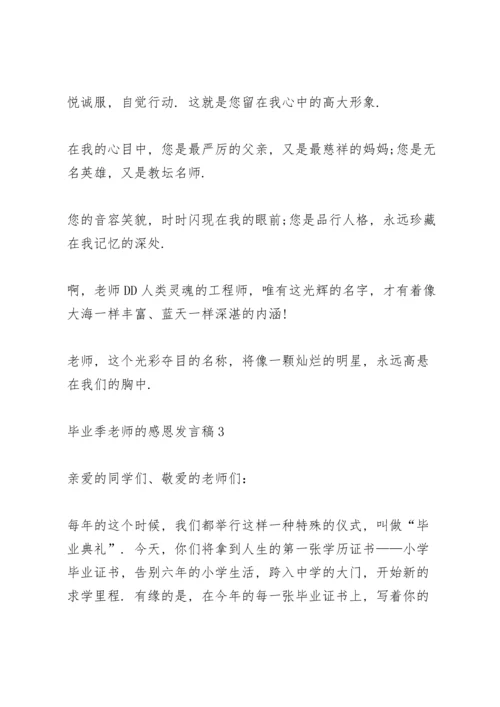 悦诚服，自觉行动．这就是您留在我心中的高大形象．

在我的心目中，您是最严厉的父亲，又是最慈祥的妈妈;您是无名英雄，又是教坛名师．

您的音容笑貌，时时闪现在我的眼前;您是品行人格，永远珍藏在我记忆的深处．

啊，老师DD人类灵魂的工程师，唯有这光辉的名字，才有着像大海一样丰富、蓝天一样深湛的内涵!

老师，这个光彩夺目的名称，将像一颗灿烂的明星，永远高悬在我们的胸中．

毕业季老师的感恩发言稿3

亲爱的同学们、敬爱的老师们：

每年的这个时候，我们都举行这样一种特殊的仪式，叫做“毕业典礼”．今天，你们将拿到人生的第一张学历证书——小学毕业证书，告别六年的小学生活，跨入中学的大门，开始新的求学里程．有缘的是，在今年的每一张毕业证书上，写着你的